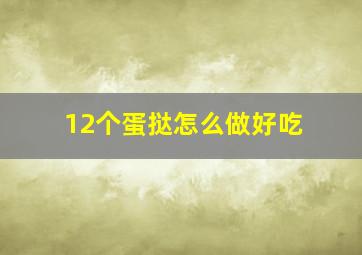 12个蛋挞怎么做好吃